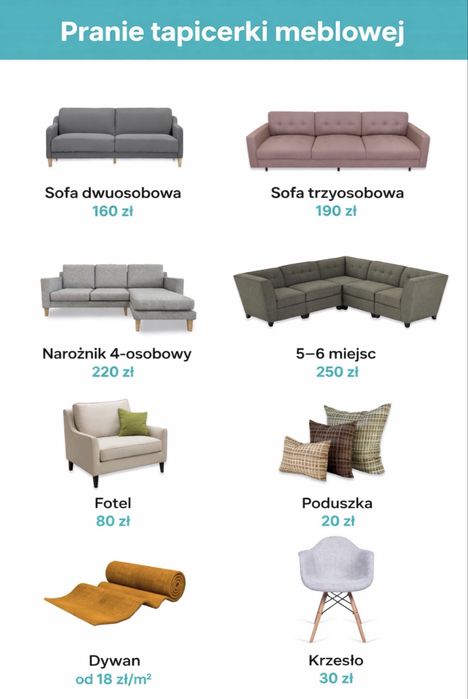 Pranie tapicerki meblowej

Sofa dwuosobowa
160 zł

Sofa trzyosobowa
190 zł

Narożnik 4-osobowy
220 zł

5–6 miejsc
250 zł

Fotel
80 zł

Poduszka
20 zł

Dywan
od 18 zł/m²

Krzesło
30 zł